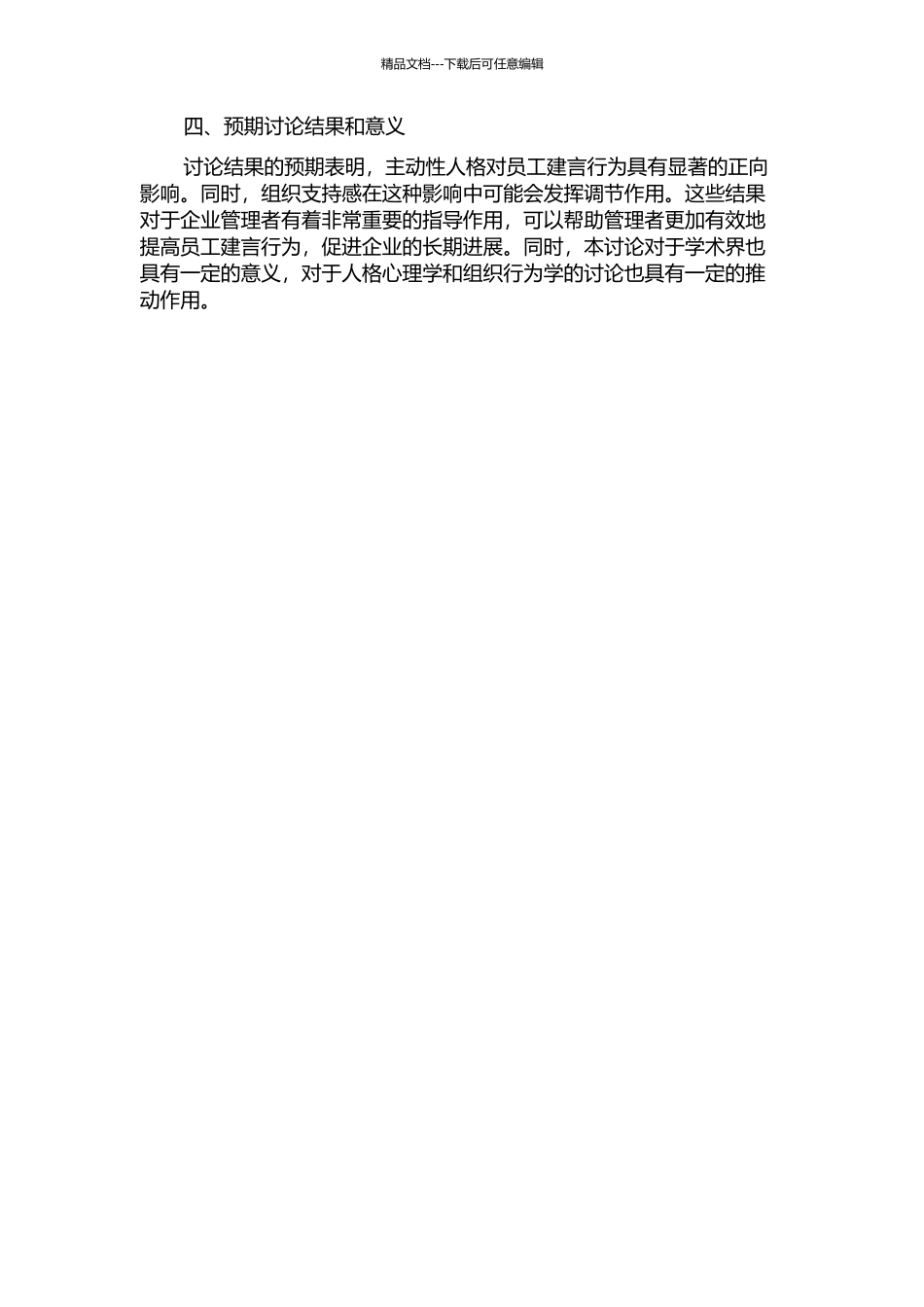 精品文档---下载后可任意编辑

四、预期讨论结果和意义

讨论结果的预期表明，主动性人格对员工建言行为具有显著的正向影响。同时，组织支持感在这种影响中可能会发挥调节作用。这些结果对于企业管理者有着非常重要的指导作用，可以帮助管理者更加有效地提高员工建言行为，促进企业的长期进展。同时，本讨论对于学术界也具有一定的意义，对于人格心理学和组织行为学的讨论也具有一定的推动作用。